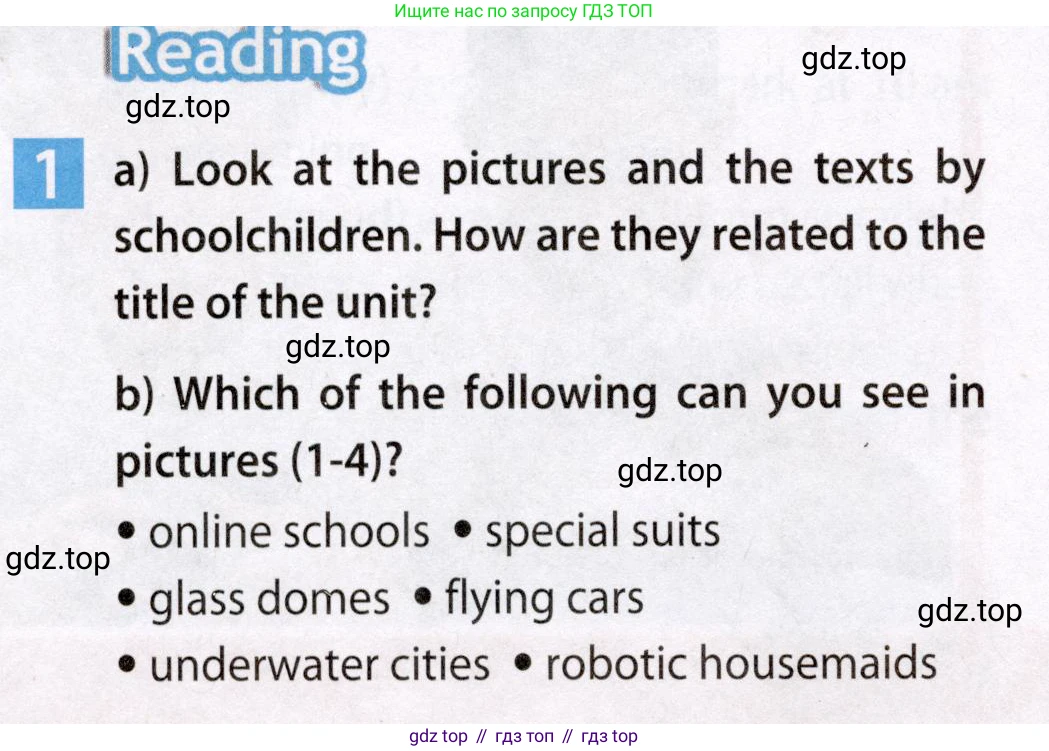 Ищите нас по запросу ГДЗ ТОП

Reading

1 a) Look at the pictures and the texts by schoolchildren. How are they related to the title of the unit?

b) Which of the following can you see in pictures (1-4)?

• online schools • special suits
• glass domes • flying cars
• underwater cities • robotic housemaids

gdz top // гдз топ // гдз top

gdz.top